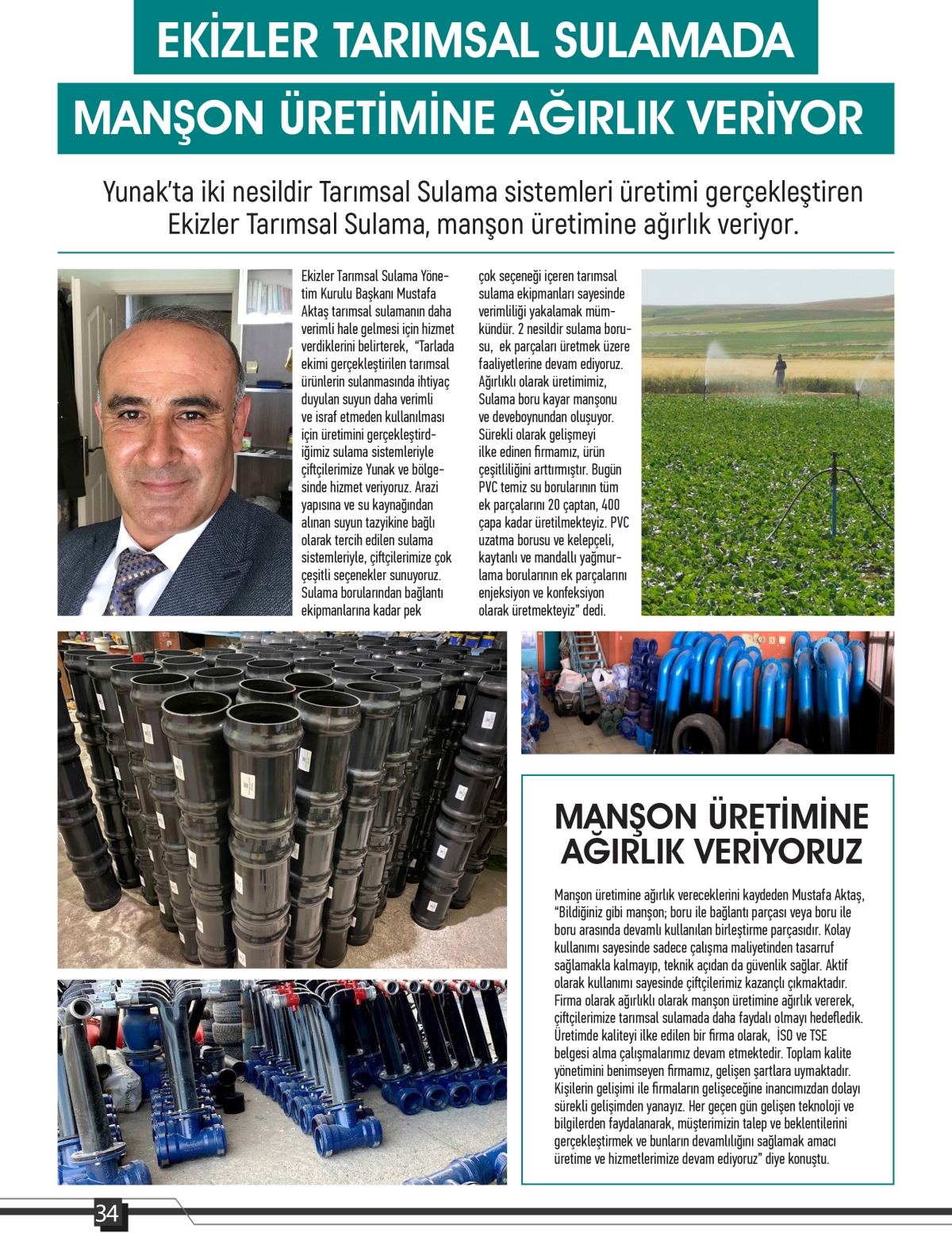 EKİZLER TARIMSAL SULAMADA

MANŞON ÜRETİMİNE AĞIRLIK VERİYOR

Yunak'ta iki nesildir Tarımsal Sulama sistemleri üretimi gerçekleştiren Ekizler Tarımsal Sulama, manşon üretimine ağırlık veriyor.

Ekizler Tarımsal Sulama Yönetim Kurulu Başkanı Mustafa Aktaş tarımsal sulamanın daha verimli hale gelmesi için hizmet verdiklerini belirterek, "Tarlada ekimi gerçekleştirilen tarımsal ürünlerin sulanmasında ihtiyaç duyulan suyun daha verimli ve israf etmeden kullanılması için üretimini gerçekleştirdiğimiz sulama sistemleriyle çiftçilerimize Yunak ve bölgesinde hizmet veriyoruz. Arazi yapısına ve su kaynağından alınan suyun tazyikine bağlı olarak tercih edilen sulama sistemleriyle, çiftçilerimize çok çeşitli seçenekler sunuyoruz. Sulama borularından bağlantı ekipmanlarına kadar pek çok seçeneği içeren tarımsal sulama ekipmanları sayesinde verimliliği yakalamak mümkündür. 2 nesildir sulama borusu, ek parçaları üretmek üzere faaliyetlerine devam ediyoruz. Ağırlıklı olarak üretimimiz, Sulama boru kayar manşonu ve deveboynundan oluşuyor. Sürekli olarak gelişmeyi ilke edinen firmamız, ürün çeşitliliğini arttırmıştır. Bugün PVC temiz su borularının tüm ek parçalarını 20 çaptan, 400 çapa kadar üretilmekteyiz. PVC uzatma borusu ve kelepçeli, kaytanlı ve mandallı yağmurlama borularının ek parçalarını enjeksiyon ve konfeksiyon olarak üretmekteyiz" dedi.

MANŞON ÜRETİMİNE AĞIRLIK VERİYORUZ

Manşon üretimine ağırlık vereceklerini kaydeden Mustafa Aktaş, "Bildiğiniz gibi manşon; boru ile bağlantı parçası veya boru ile boru arasında devamlı kullanılan birleştirme parçasıdır. Kolay kullanımı sayesinde sadece çalışma maliyetinden tasarruf sağlamakla kalmayıp, teknik açıdan da güvenlik sağlar. Aktif olarak kullanımı sayesinde çiftçilerimiz kazançlı çıkmaktadır. Firma olarak ağırlıklı olarak manşon üretimine ağırlık vererek, çiftçilerimize tarımsal sulamada daha faydalı olmayı hedefledik. Üretimde kaliteyi ilke edilen bir firma olarak, İSO ve TSE belgesi alma çalışmalarımız devam etmektedir. Toplam kalite yönetimini benimseyen firmamız, gelişen şartlara uymaktadır. Kişilerin gelişimi ile firmaların gelişeceğine inancımızdan dolayı sürekli gelişimden yanayız. Her geçen gün gelişen teknoloji ve bilgilerden faydalanarak, müşterimizin talep ve beklentilerini gerçekleştirmek ve bunların devamlılığını sağlamak amacı üretime ve hizmetlerimize devam ediyoruz" diye konuştu.

34